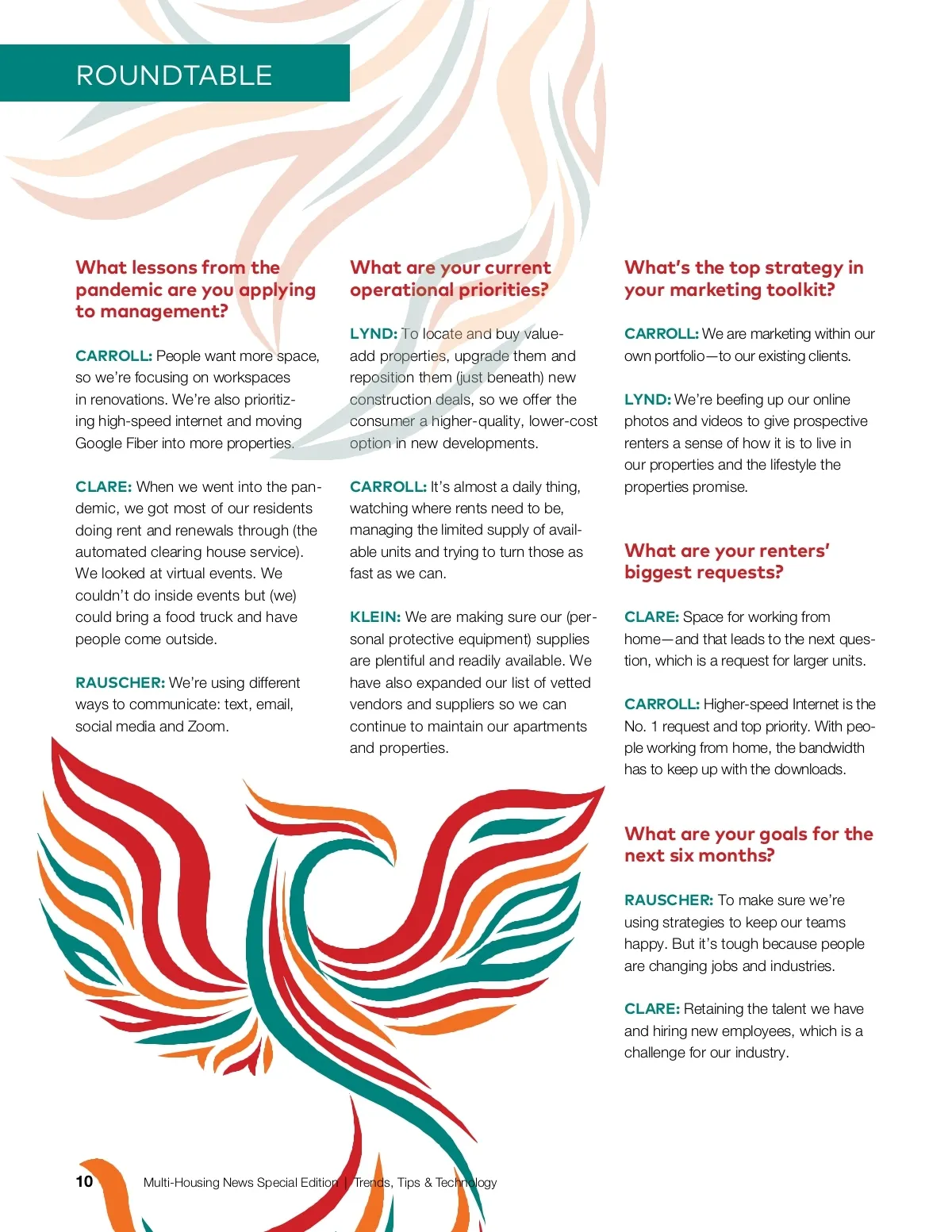 ROUNDTABLE

What lessons from the pandemic are you applying to management?

CARROLL: People want more space, so we're focusing on workspaces in renovations. We're also prioritizing high-speed internet and moving Google Fiber into more properties.

CLARE: When we went into the pandemic, we got most of our residents doing rent and renewals through (the automated clearing house service). We looked at virtual events. We couldn't do inside events but (we) could bring a food truck and have people come outside.

RAUSCHER: We're using different ways to communicate: text, email, social media and Zoom.

What are your current operational priorities?

LYND: To locate and buy value-add properties, upgrade them and reposition them (just beneath) new construction deals, so we offer the consumer a higher-quality, lower-cost option in new developments.

CARROLL: It's almost a daily thing, watching where rents need to be, managing the limited supply of available units and trying to turn those as fast as we can.

KLEIN: We are making sure our (personal protective equipment) supplies are plentiful and readily available. We have also expanded our list of vetted vendors and suppliers so we can continue to maintain our apartments and properties.

What's the top strategy in your marketing toolkit?

CARROLL: We are marketing within our own portfolio—to our existing clients.

LYND: We're beefing up our online photos and videos to give prospective renters a sense of how it is to live in our properties and the lifestyle the properties promise.

What are your renters' biggest requests?

CLARE: Space for working from home—and that leads to the next question, which is a request for larger units.

CARROLL: Higher-speed Internet is the No. 1 request and top priority. With people working from home, the bandwidth has to keep up with the downloads.

What are your goals for the next six months?

RAUSCHER: To make sure we're using strategies to keep our teams happy. But it's tough because people are changing jobs and industries.

CLARE: Retaining the talent we have and hiring new employees, which is a challenge for our industry.

10 Multi-Housing News Special Edition | Trends, Tips & Technology